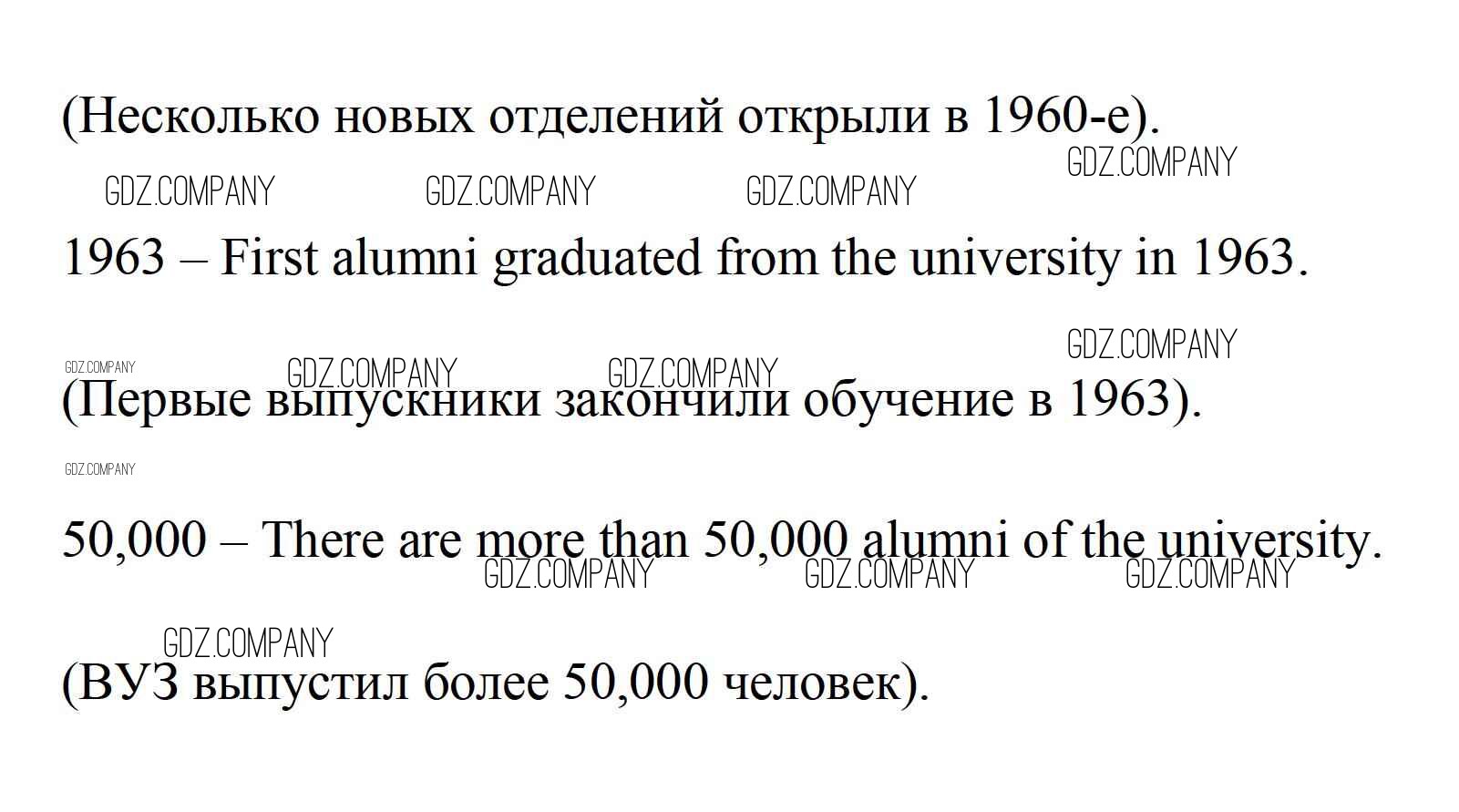 (Несколько новых отделений открыли в 1960-е).

1963 – First alumni graduated from the university in 1963.

(Первые выпускники закончили обучение в 1963).

50,000 – There are more than 50,000 alumni of the university.

(ВУЗ выпустил более 50,000 человек).

GDZ.COMPANY